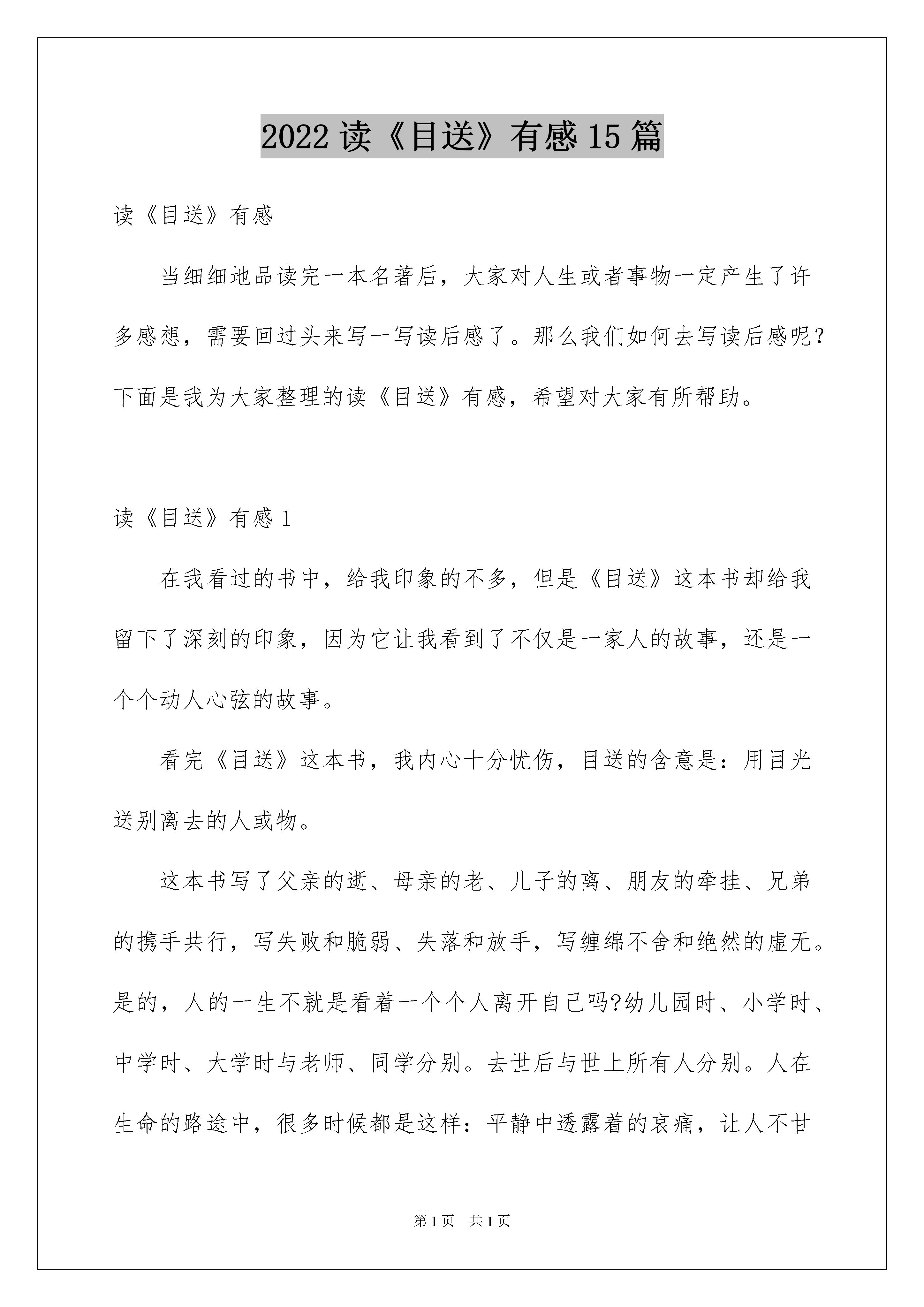 2022 读《目送》有感 15 篇

读《目送》有感

当细细地品读完一本名著后，大家对人生或者事物一定产生了许多感想，需要回过头来写一写读后感了。那么我们如何去写读后感呢？下面是我为大家整理的读《目送》有感，希望对大家有所帮助。

读《目送》有感 1

在我看过的书中，给我印象的不多，但是《目送》这本书却给我留下了深刻的印象，因为它让我看到了不仅是一家人的故事，还是一个个动人心弦的故事。

看完《目送》这本书，我内心十分忧伤，目送的含意是：用目光送别离去的人或物。

这本书写了父亲的逝、母亲的老、儿子的离、朋友的牵挂、兄弟的携手共行，写失败和脆弱、失落和放手，写缠绵不舍和绝然的虚无。是的，人的一生不就是看着一个个人离开自己吗?幼儿园时、小学时、中学时、大学时与老师、同学分别。去世后与世上所有人分别。人在生命的路途中，很多时候都是这样：平静中透露着的哀痛，让人不甘

第 1 页　共 1 页